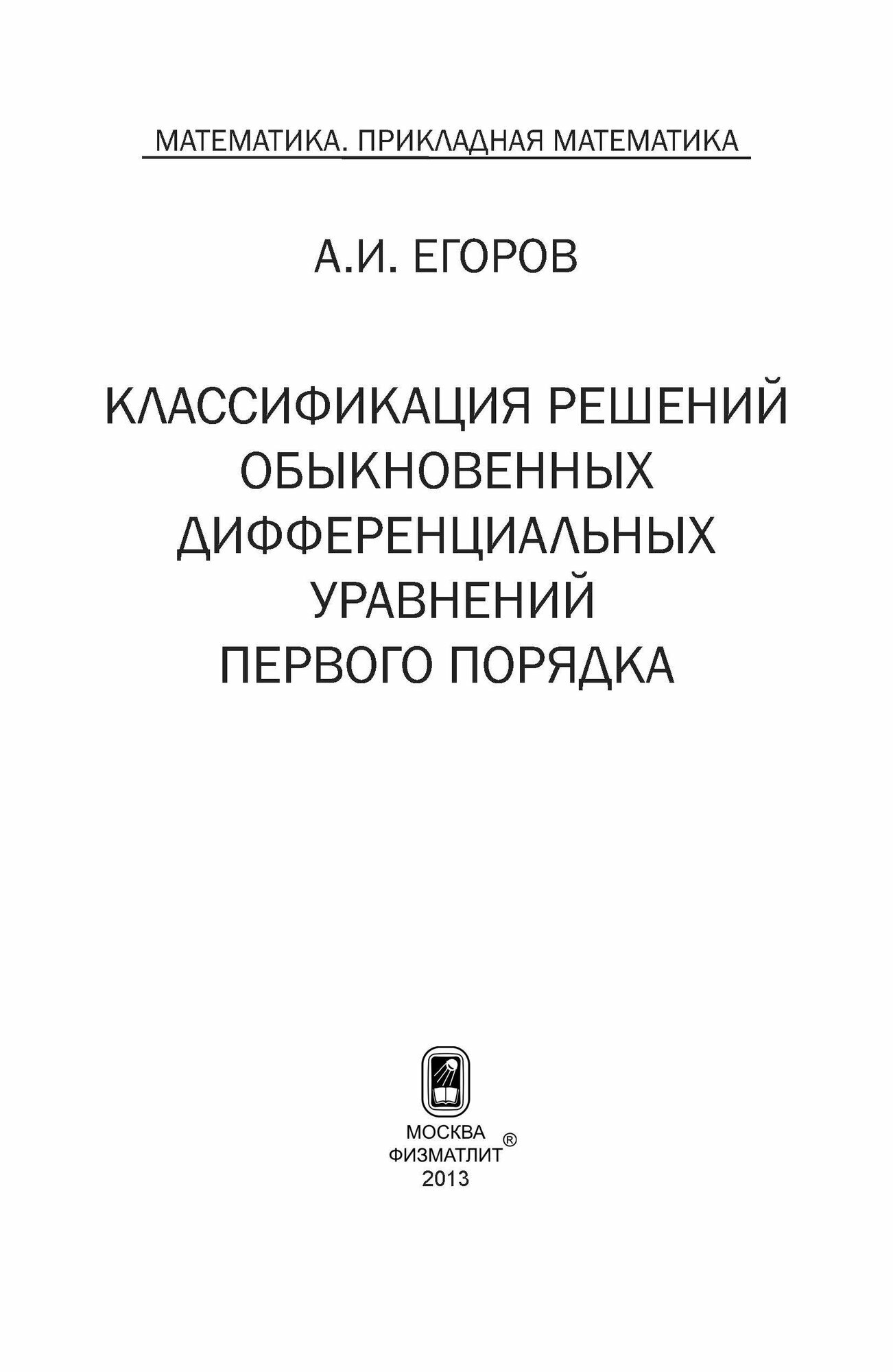 МАТЕМАТИКА. ПРИКЛАДНАЯ МАТЕМАТИКА

А.И. ЕГОРОВ

КЛАССИФИКАЦИЯ РЕШЕНИЙ ОБЫКНОВЕННЫХ ДИФФЕРЕНЦИАЛЬНЫХ УРАВНЕНИЙ ПЕРВОГО ПОРЯДКА

МОСКВА
ФИЗМАТЛИТ®
2013